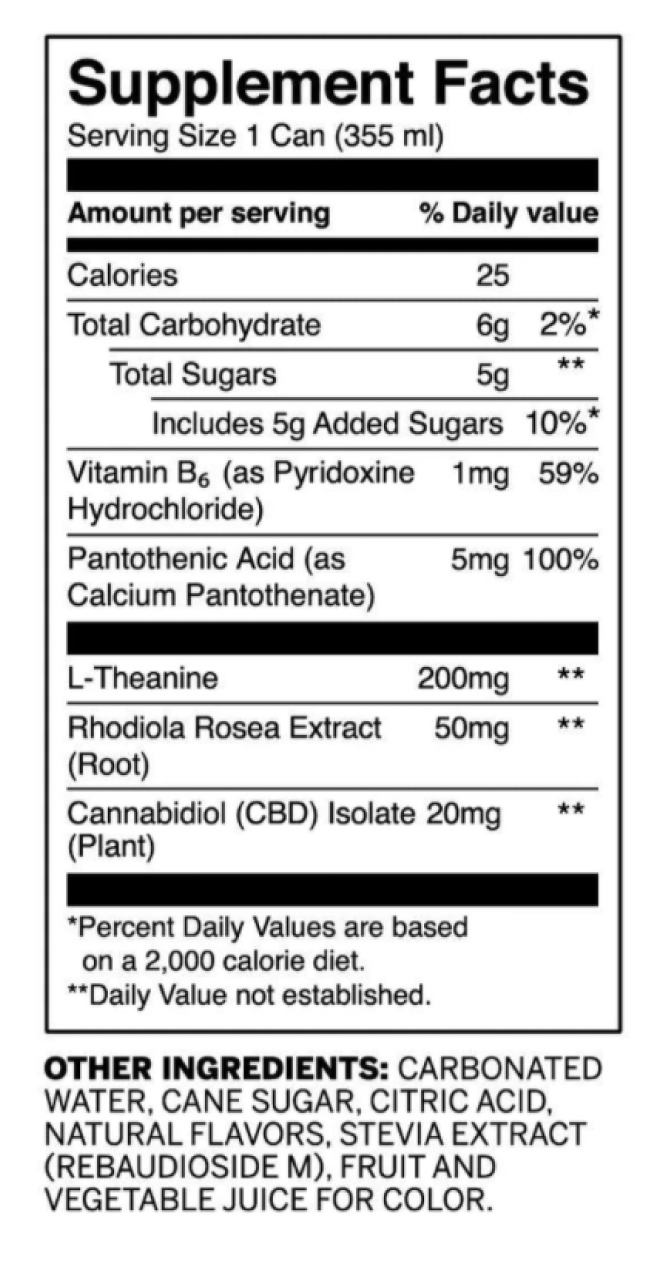 Supplement Facts
Serving Size 1 Can (355 ml)

| Amount per serving | | % Daily value |
|---|---|---|
| Calories | 25 | |
| Total Carbohydrate | 6g | 2%* |
| Total Sugars | 5g | ** |
| Includes 5g Added Sugars | | 10%* |
| Vitamin $B_6$ (as Pyridoxine Hydrochloride) | 1mg | 59% |
| Pantothenic Acid (as Calcium Pantothenate) | 5mg | 100% |
| L-Theanine | 200mg | ** |
| Rhodiola Rosea Extract (Root) | 50mg | ** |
| Cannabidiol (CBD) Isolate (Plant) | 20mg | ** |

*Percent Daily Values are based on a 2,000 calorie diet.
**Daily Value not established.

OTHER INGREDIENTS: CARBONATED WATER, CANE SUGAR, CITRIC ACID, NATURAL FLAVORS, STEVIA EXTRACT (REBAUDIOSIDE M), FRUIT AND VEGETABLE JUICE FOR COLOR.